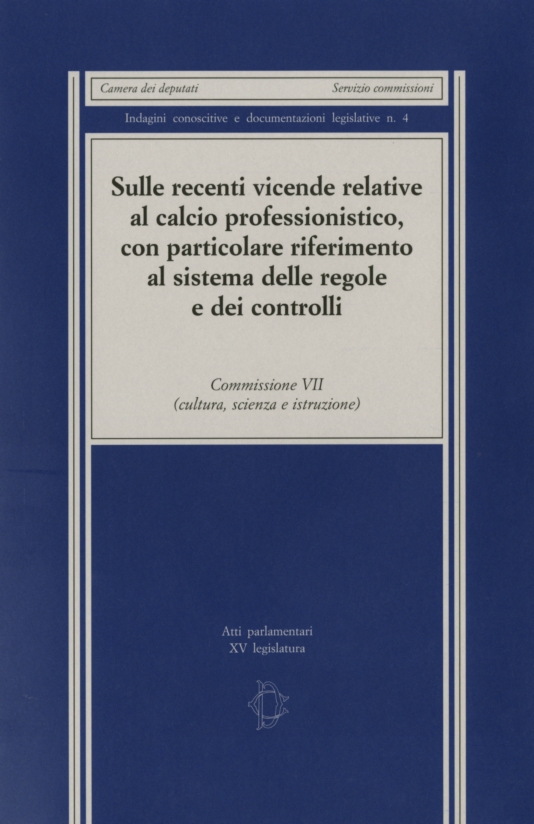 Camera dei deputati Servizio commissioni

Indagini conoscitive e documentazioni legislative n. 4

Sulle recenti vicende relative al calcio professionistico, con particolare riferimento al sistema delle regole e dei controlli

Commissione VII
(cultura, scienza e istruzione)

Atti parlamentari
XV legislatura